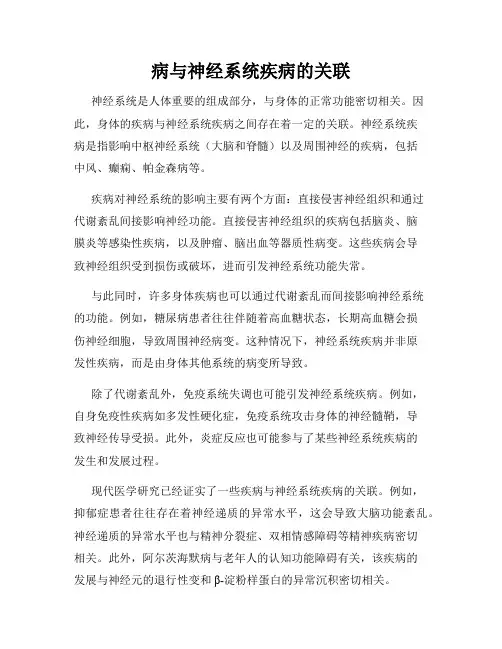 病与神经系统疾病的关联

神经系统是人体重要的组成部分，与身体的正常功能密切相关。因此，身体的疾病与神经系统疾病之间存在着一定的关联。神经系统疾病是指影响中枢神经系统（大脑和脊髓）以及周围神经的疾病，包括中风、癫痫、帕金森病等。

疾病对神经系统的影响主要有两个方面：直接侵害神经组织和通过代谢紊乱间接影响神经功能。直接侵害神经组织的疾病包括脑炎、脑膜炎等感染性疾病，以及肿瘤、脑出血等器质性病变。这些疾病会导致神经组织受到损伤或破坏，进而引发神经系统功能失常。

与此同时，许多身体疾病也可以通过代谢紊乱而间接影响神经系统的功能。例如，糖尿病患者往往伴随着高血糖状态，长期高血糖会损伤神经细胞，导致周围神经病变。这种情况下，神经系统疾病并非原发性疾病，而是由身体其他系统的病变所导致。

除了代谢紊乱外，免疫系统失调也可能引发神经系统疾病。例如，自身免疫性疾病如多发性硬化症，免疫系统攻击身体的神经髓鞘，导致神经传导受损。此外，炎症反应也可能参与了某些神经系统疾病的发生和发展过程。

现代医学研究已经证实了一些疾病与神经系统疾病的关联。例如，抑郁症患者往往存在着神经递质的异常水平，这会导致大脑功能紊乱。神经递质的异常水平也与精神分裂症、双相情感障碍等精神疾病密切相关。此外，阿尔茨海默病与老年人的认知功能障碍有关，该疾病的发展与神经元的退行性变和β-淀粉样蛋白的异常沉积密切相关。